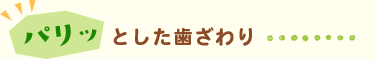 パリッとした歯ざわり